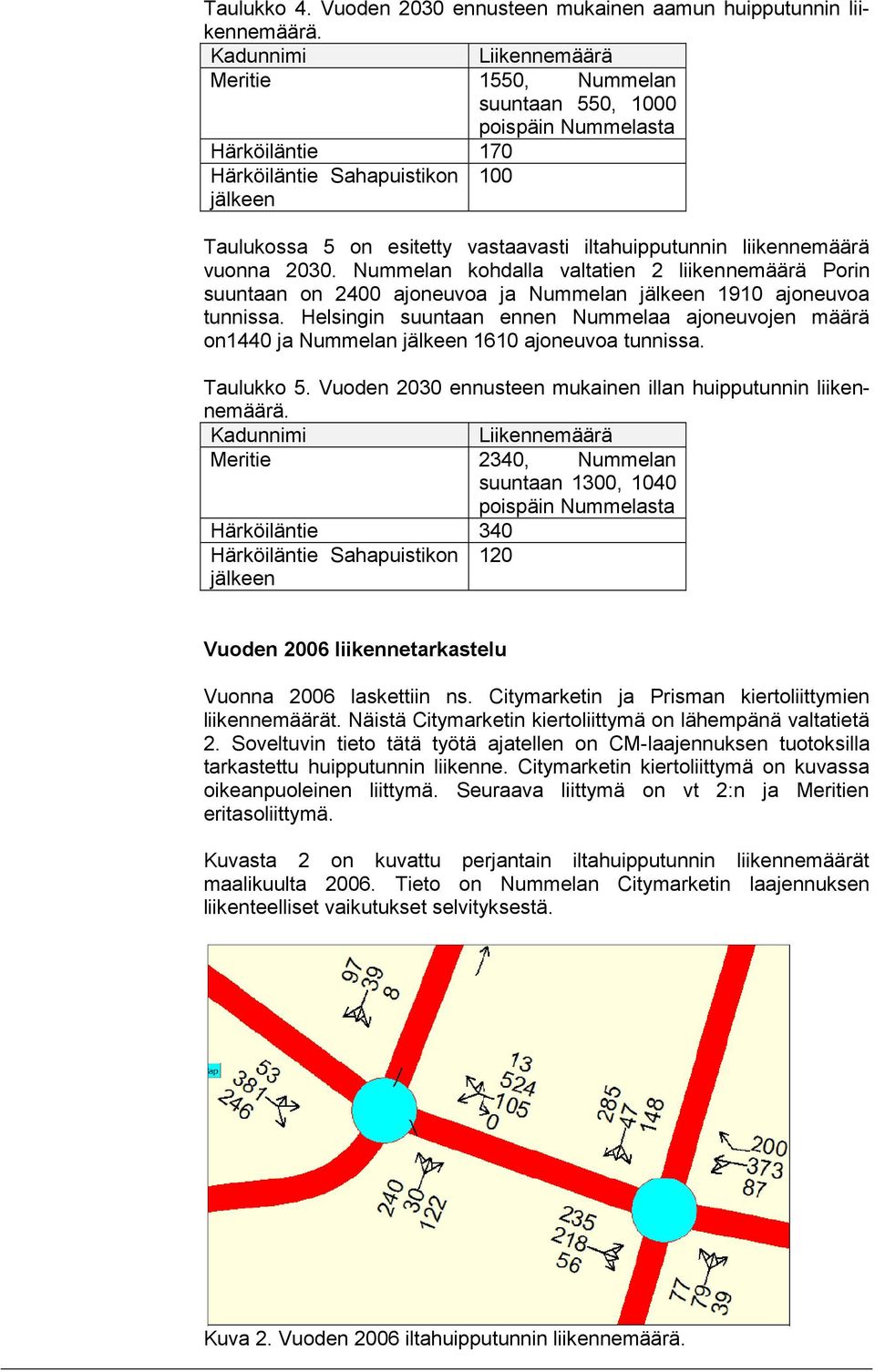 Taulukko 4. Vuoden 2030 ennusteen mukainen aamun huipputunnin liikennemäärä.

| Kadunnimi | Liikennemäärä |
|---|---|
| Meritie | 1550, Nummelan suuntaan 550, 1000 poispäin Nummelasta |
| Härköiläntie | 170 |
| Härköiläntie Sahapuistikon jälkeen | 100 |

Taulukossa 5 on esitetty vastaavasti iltahuipputunnin liikennemäärä vuonna 2030. Nummelan kohdalla valtatien 2 liikennemäärä Porin suuntaan on 2400 ajoneuvoa ja Nummelan jälkeen 1910 ajoneuvoa tunnissa. Helsingin suuntaan ennen Nummelaa ajoneuvojen määrä on1440 ja Nummelan jälkeen 1610 ajoneuvoa tunnissa.

Taulukko 5. Vuoden 2030 ennusteen mukainen illan huipputunnin liikennemäärä.

| Kadunnimi | Liikennemäärä |
|---|---|
| Meritie | 2340, Nummelan suuntaan 1300, 1040 poispäin Nummelasta |
| Härköiläntie | 340 |
| Härköiläntie Sahapuistikon jälkeen | 120 |

Vuoden 2006 liikennetarkastelu

Vuonna 2006 laskettiin ns. Citymarketin ja Prisman kiertoliittymien liikennemäärät. Näistä Citymarketin kiertoliittymä on lähempänä valtatietä 2. Soveltuvin tieto tätä työtä ajatellen on CM-laajennuksen tuotoksilla tarkastettu huipputunnin liikenne. Citymarketin kiertoliittymä on kuvassa oikeanpuoleinen liittymä. Seuraava liittymä on vt 2:n ja Meritien eritasoliittymä.

Kuvasta 2 on kuvattu perjantain iltahuipputunnin liikennemäärät maalikuulta 2006. Tieto on Nummelan Citymarketin laajennuksen liikenteelliset vaikutukset selvityksestä.

97 39 8
53 381 246
13 524 105 0
285 47 148
200 373 87
240 30 122
235 218 56
77 79 39

Kuva 2. Vuoden 2006 iltahuipputunnin liikennemäärä.